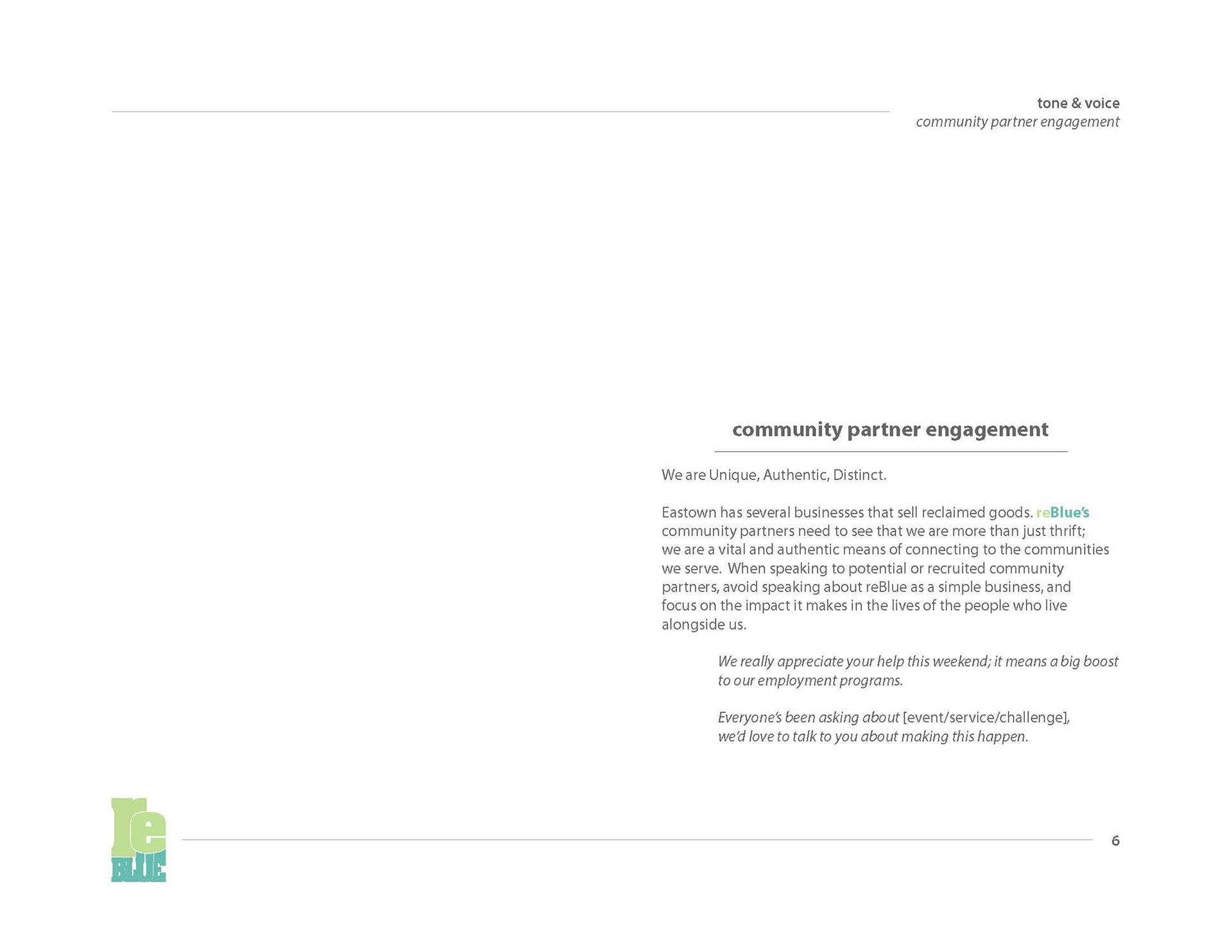 tone & voice
community partner engagement

community partner engagement

We are Unique, Authentic, Distinct.

Eastown has several businesses that sell reclaimed goods. reBlue's community partners need to see that we are more than just thrift; we are a vital and authentic means of connecting to the communities we serve. When speaking to potential or recruited community partners, avoid speaking about reBlue as a simple business, and focus on the impact it makes in the lives of the people who live alongside us.

We really appreciate your help this weekend; it means a big boost to our employment programs.

Everyone's been asking about [event/service/challenge], we'd love to talk to you about making this happen.

re
BLUE

6